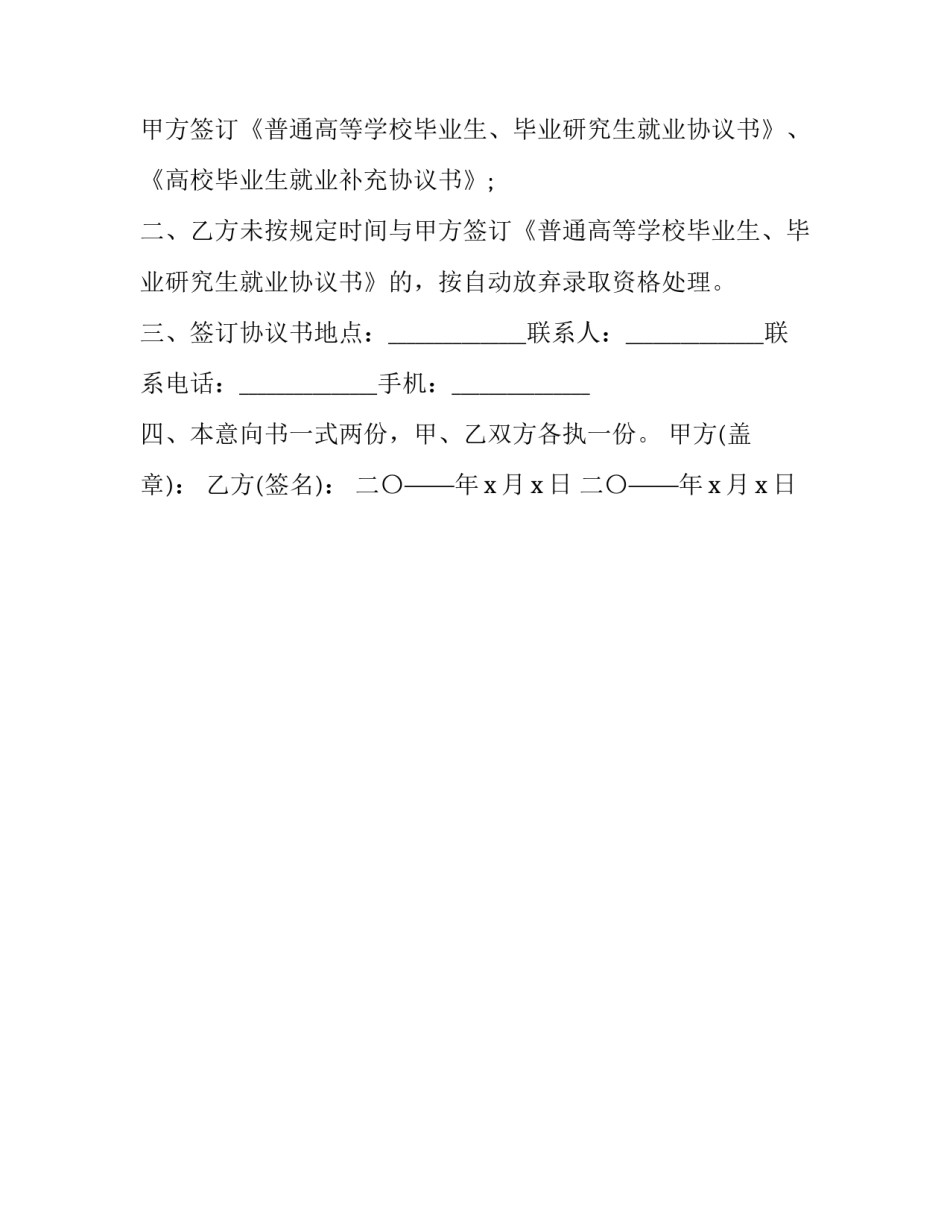 甲方签订《普通高等学校毕业生、毕业研究生就业协议书》、《高校毕业生就业补充协议书》;

二、乙方未按规定时间与甲方签订《普通高等学校毕业生、毕业研究生就业协议书》的，按自动放弃录取资格处理。

三、签订协议书地点：___________联系人：___________联系电话：___________手机：___________

四、本意向书一式两份，甲、乙双方各执一份。 甲方(盖章)： 乙方(签名)： 二〇——年 x 月 x 日 二〇——年 x 月 x 日